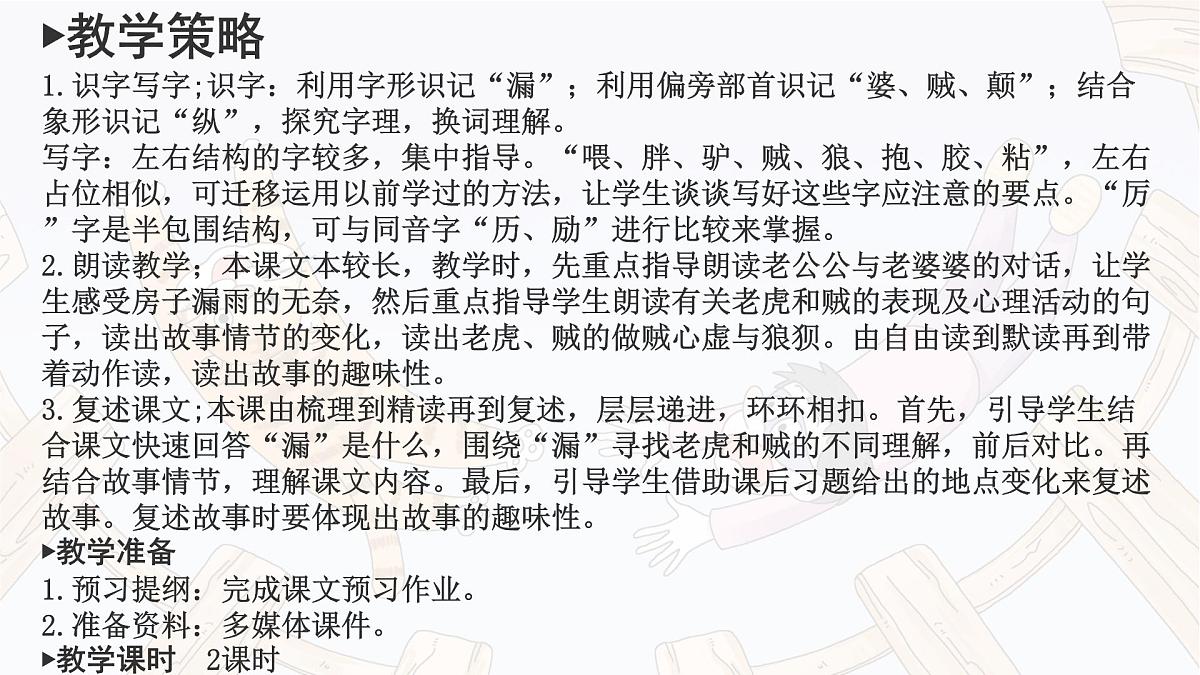 ▶教学策略

1.识字写字;识字：利用字形识记“漏”；利用偏旁部首识记“婆、贼、颠”；结合象形识记“纵”，探究字理，换词理解。
写字：左右结构的字较多，集中指导。“喂、胖、驴、贼、狼、抱、胶、粘”，左右占位相似，可迁移运用以前学过的方法，让学生谈谈写好这些字应注意的要点。“厉”字是半包围结构，可与同音字“历、励”进行比较来掌握。
2.朗读教学；本课文本较长，教学时，先重点指导朗读老公公与老婆婆的对话，让学生感受房子漏雨的无奈，然后重点指导学生朗读有关老虎和贼的表现及心理活动的句子，读出故事情节的变化，读出老虎、贼的做贼心虚与狼狈。由自由读到默读再到带着动作读，读出故事的趣味性。
3.复述课文;本课由梳理到精读再到复述，层层递进，环环相扣。首先，引导学生结合课文快速回答“漏”是什么，围绕“漏”寻找老虎和贼的不同理解，前后对比。再结合故事情节，理解课文内容。最后，引导学生借助课后习题给出的地点变化来复述故事。复述故事时要体现出故事的趣味性。
▶教学准备
1.预习提纲：完成课文预习作业。
2.准备资料：多媒体课件。
▶教学课时　2课时